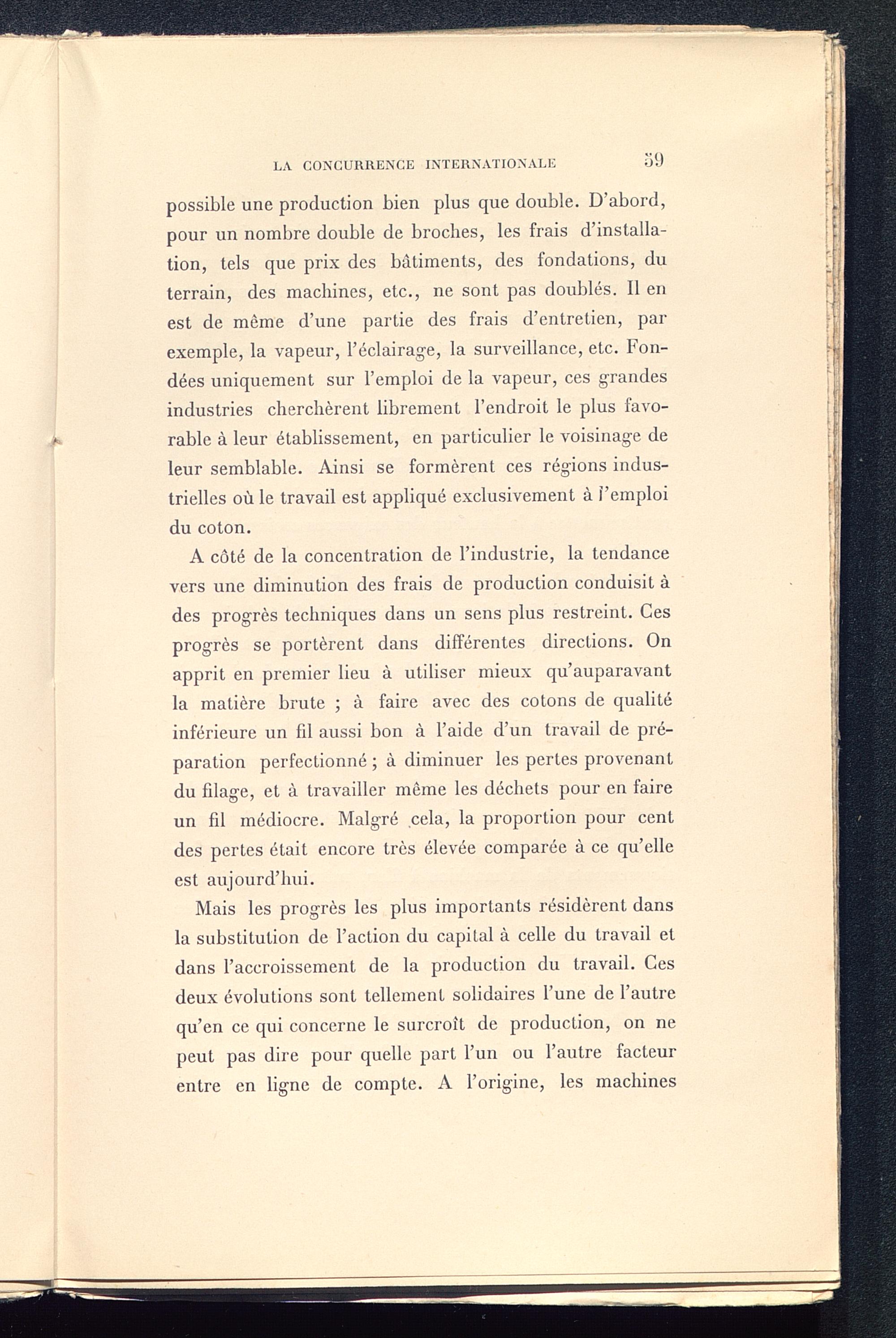 LA CONCURRENCE INTERNATIONALE 59

possible une production bien plus que double. D'abord, pour un nombre double de broches, les frais d'installation, tels que prix des bâtiments, des fondations, du terrain, des machines, etc., ne sont pas doublés. Il en est de même d'une partie des frais d'entretien, par exemple, la vapeur, l'éclairage, la surveillance, etc. Fondées uniquement sur l'emploi de la vapeur, ces grandes industries cherchèrent librement l'endroit le plus favorable à leur établissement, en particulier le voisinage de leur semblable. Ainsi se formèrent ces régions industrielles où le travail est appliqué exclusivement à l'emploi du coton.

A côté de la concentration de l'industrie, la tendance vers une diminution des frais de production conduisit à des progrès techniques dans un sens plus restreint. Ces progrès se portèrent dans différentes directions. On apprit en premier lieu à utiliser mieux qu'auparavant la matière brute ; à faire avec des cotons de qualité inférieure un fil aussi bon à l'aide d'un travail de préparation perfectionné ; à diminuer les pertes provenant du filage, et à travailler même les déchets pour en faire un fil médiocre. Malgré cela, la proportion pour cent des pertes était encore très élevée comparée à ce qu'elle est aujourd'hui.

Mais les progrès les plus importants résidèrent dans la substitution de l'action du capital à celle du travail et dans l'accroissement de la production du travail. Ces deux évolutions sont tellement solidaires l'une de l'autre qu'en ce qui concerne le surcroît de production, on ne peut pas dire pour quelle part l'un ou l'autre facteur entre en ligne de compte. A l'origine, les machines